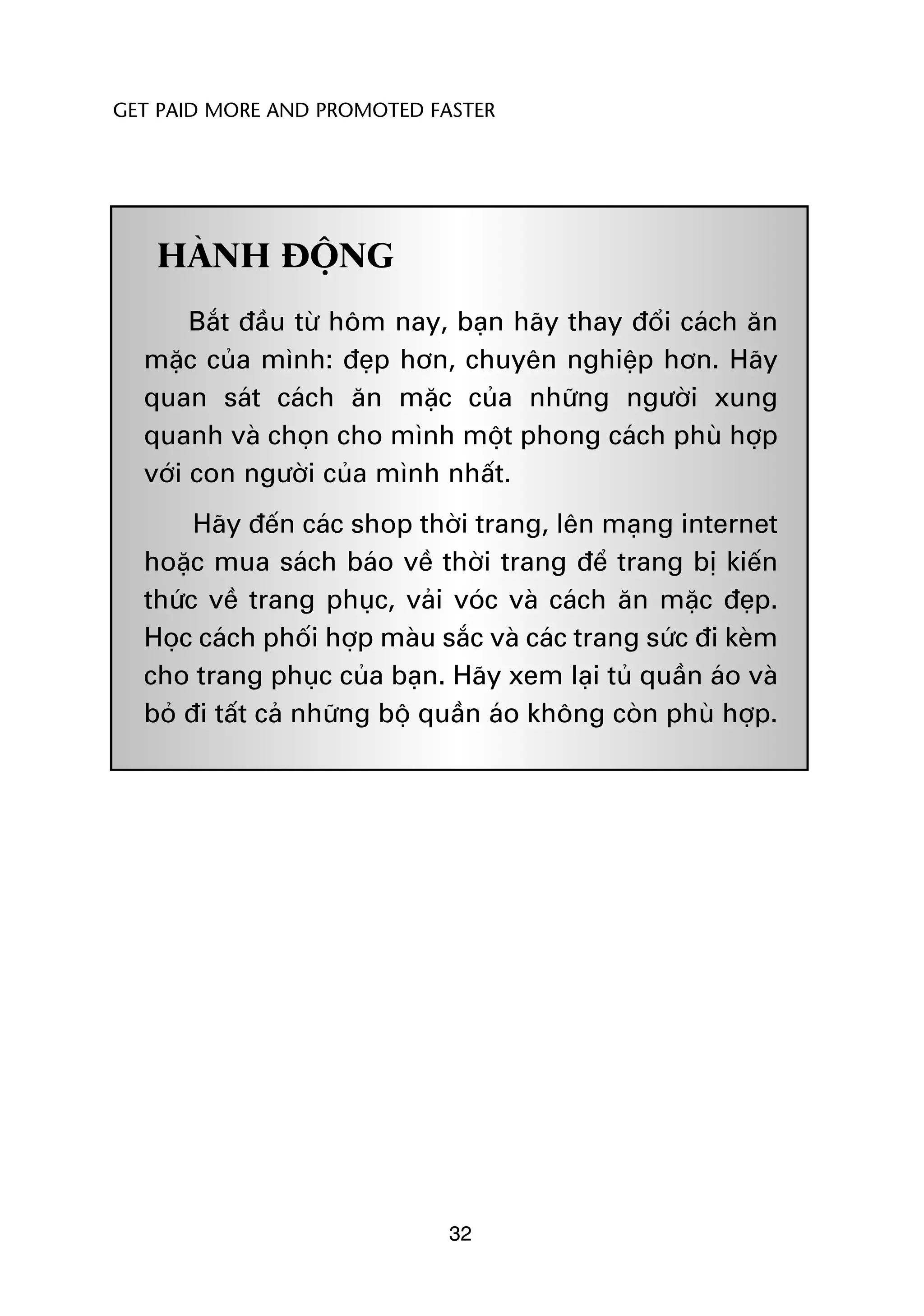 GET PAID MORE AND PROMOTED FASTER

HÀNH ĐỘNG

Bắt đầu từ hôm nay, bạn hãy thay đổi cách ăn mặc của mình: đẹp hơn, chuyên nghiệp hơn. Hãy quan sát cách ăn mặc của những người xung quanh và chọn cho mình một phong cách phù hợp với con người của mình nhất.

Hãy đến các shop thời trang, lên mạng internet hoặc mua sách báo về thời trang để trang bị kiến thức về trang phục, vải vóc và cách ăn mặc đẹp. Học cách phối hợp màu sắc và các trang sức đi kèm cho trang phục của bạn. Hãy xem lại tủ quần áo và bỏ đi tất cả những bộ quần áo không còn phù hợp.

32